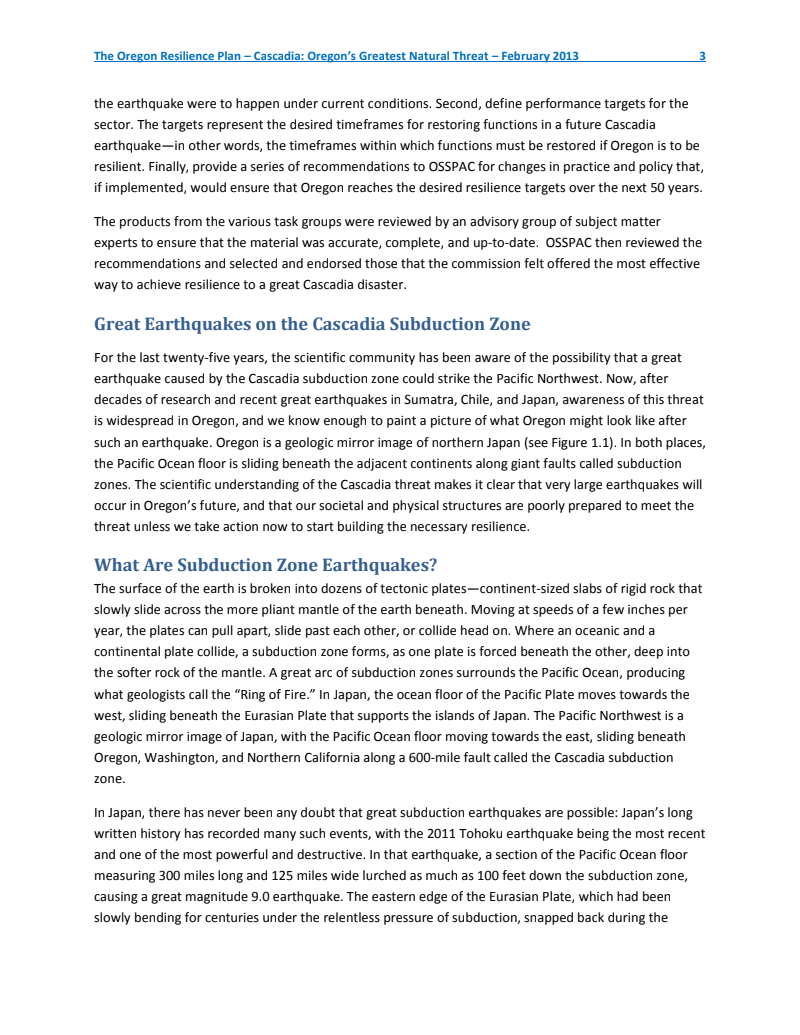 The Oregon Resilience Plan – Cascadia: Oregon's Greatest Natural Threat – February 2013 3

the earthquake were to happen under current conditions. Second, define performance targets for the sector. The targets represent the desired timeframes for restoring functions in a future Cascadia earthquake—in other words, the timeframes within which functions must be restored if Oregon is to be resilient. Finally, provide a series of recommendations to OSSPAC for changes in practice and policy that, if implemented, would ensure that Oregon reaches the desired resilience targets over the next 50 years.

The products from the various task groups were reviewed by an advisory group of subject matter experts to ensure that the material was accurate, complete, and up-to-date. OSSPAC then reviewed the recommendations and selected and endorsed those that the commission felt offered the most effective way to achieve resilience to a great Cascadia disaster.

Great Earthquakes on the Cascadia Subduction Zone

For the last twenty-five years, the scientific community has been aware of the possibility that a great earthquake caused by the Cascadia subduction zone could strike the Pacific Northwest. Now, after decades of research and recent great earthquakes in Sumatra, Chile, and Japan, awareness of this threat is widespread in Oregon, and we know enough to paint a picture of what Oregon might look like after such an earthquake. Oregon is a geologic mirror image of northern Japan (see Figure 1.1). In both places, the Pacific Ocean floor is sliding beneath the adjacent continents along giant faults called subduction zones. The scientific understanding of the Cascadia threat makes it clear that very large earthquakes will occur in Oregon's future, and that our societal and physical structures are poorly prepared to meet the threat unless we take action now to start building the necessary resilience.

What Are Subduction Zone Earthquakes?

The surface of the earth is broken into dozens of tectonic plates—continent-sized slabs of rigid rock that slowly slide across the more pliant mantle of the earth beneath. Moving at speeds of a few inches per year, the plates can pull apart, slide past each other, or collide head on. Where an oceanic and a continental plate collide, a subduction zone forms, as one plate is forced beneath the other, deep into the softer rock of the mantle. A great arc of subduction zones surrounds the Pacific Ocean, producing what geologists call the "Ring of Fire." In Japan, the ocean floor of the Pacific Plate moves towards the west, sliding beneath the Eurasian Plate that supports the islands of Japan. The Pacific Northwest is a geologic mirror image of Japan, with the Pacific Ocean floor moving towards the east, sliding beneath Oregon, Washington, and Northern California along a 600-mile fault called the Cascadia subduction zone.

In Japan, there has never been any doubt that great subduction earthquakes are possible: Japan's long written history has recorded many such events, with the 2011 Tohoku earthquake being the most recent and one of the most powerful and destructive. In that earthquake, a section of the Pacific Ocean floor measuring 300 miles long and 125 miles wide lurched as much as 100 feet down the subduction zone, causing a great magnitude 9.0 earthquake. The eastern edge of the Eurasian Plate, which had been slowly bending for centuries under the relentless pressure of subduction, snapped back during the